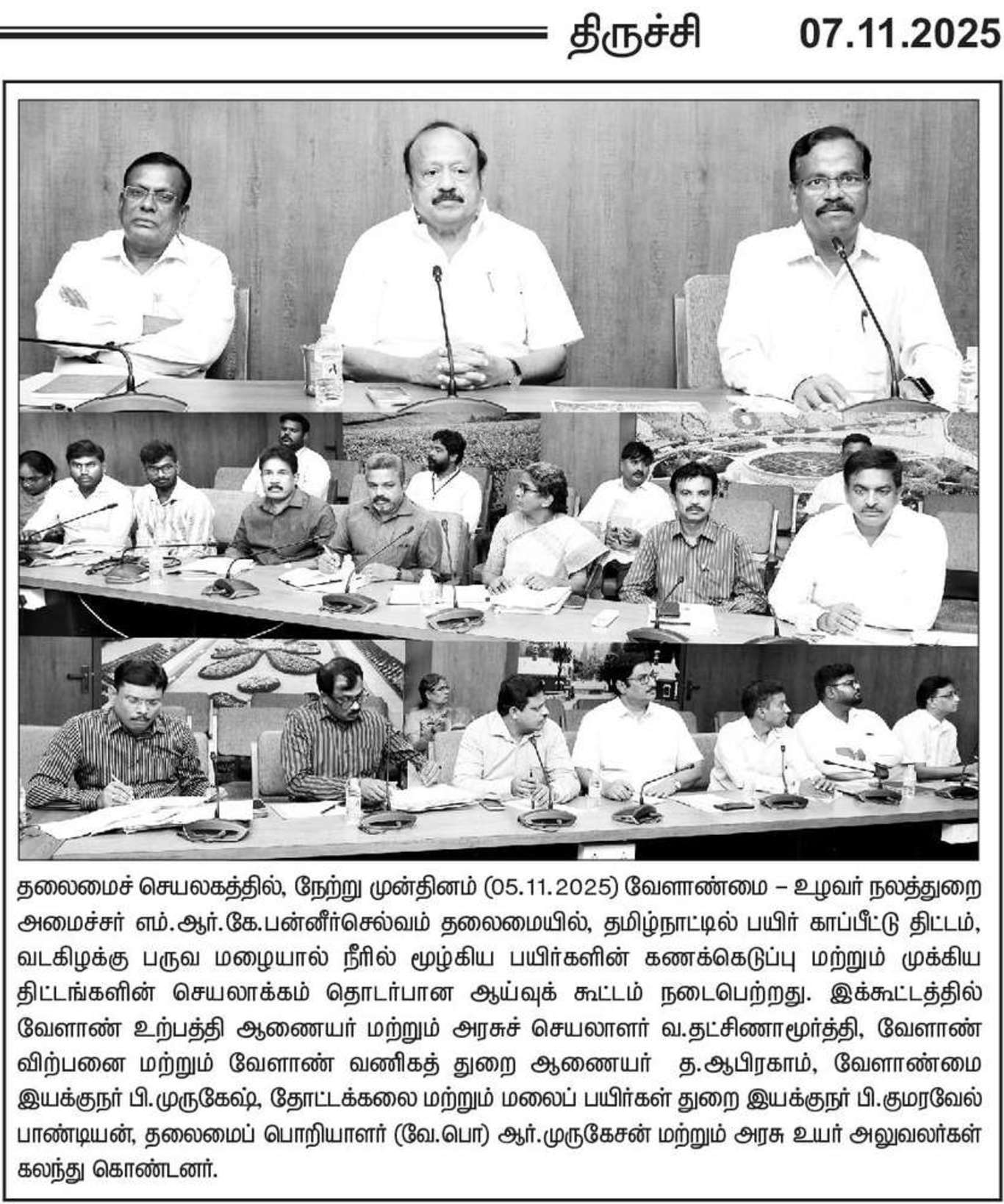 திருச்சி 07.11.2025

தலைமைச் செயலகத்தில், நேற்று முன்தினம் (05.11.2025) வேளாண்மை – உழவர் நலத்துறை அமைச்சர் எம்.ஆர்.கே.பன்னீர்செல்வம் தலைமையில், தமிழ்நாட்டில் பயிர் காப்பீட்டு திட்டம், வடகிழக்கு பருவ மழையால் நீரில் மூழ்கிய பயிர்களின் கணக்கெடுப்பு மற்றும் முக்கிய திட்டங்களின் செயலாக்கம் தொடர்பான ஆய்வுக் கூட்டம் நடைபெற்றது. இக்கூட்டத்தில் வேளாண் உற்பத்தி ஆணையர் மற்றும் அரசுச் செயலாளர் வ.தட்சிணாமூர்த்தி, வேளாண் விற்பனை மற்றும் வேளாண் வணிகத் துறை ஆணையர் த.ஆபிரகாம், வேளாண்மை இயக்குநர் பி.முருகேஷ், தோட்டக்கலை மற்றும் மலைப் பயிர்கள் துறை இயக்குநர் பி.குமரவேல் பாண்டியன், தலைமைப் பொறியாளர் (வே.பொ) ஆர்.முருகேசன் மற்றும் அரசு உயர் அலுவலர்கள் கலந்து கொண்டனர்.